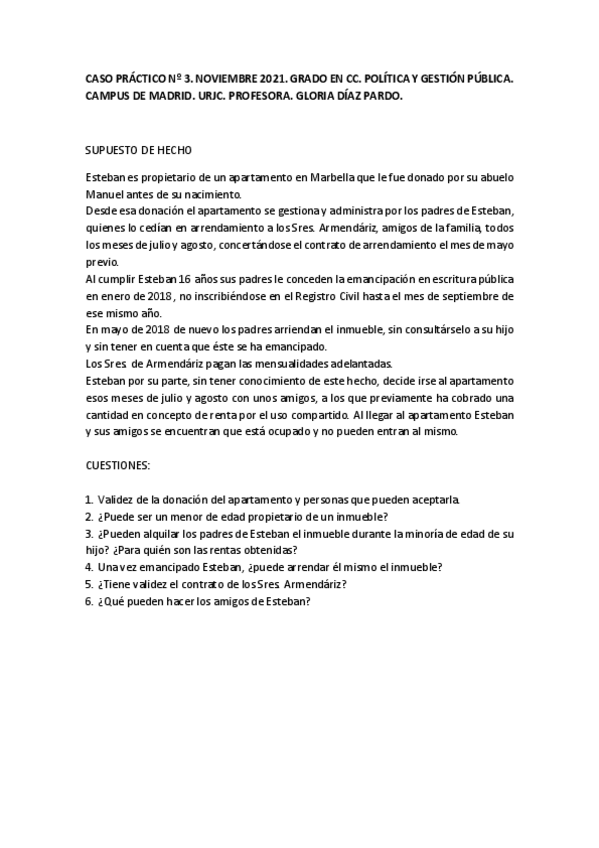 CASO PRÁCTICO Nº 3. NOVIEMBRE 2021. GRADO EN CC. POLÍTICA Y GESTIÓN PÚBLICA. CAMPUS DE MADRID. URJC. PROFESORA. GLORIA DÍAZ PARDO.

SUPUESTO DE HECHO

Esteban es propietario de un apartamento en Marbella que le fue donado por su abuelo Manuel antes de su nacimiento.
Desde esa donación el apartamento se gestiona y administra por los padres de Esteban, quienes lo cedían en arrendamiento a los Sres. Armendáriz, amigos de la familia, todos los meses de julio y agosto, concertándose el contrato de arrendamiento el mes de mayo previo.
Al cumplir Esteban 16 años sus padres le conceden la emancipación en escritura pública en enero de 2018 , no inscribiéndose en el Registro Civil hasta el mes de septiembre de ese mismo año.
En mayo de 2018 de nuevo los padres arriendan el inmueble, sin consultárselo a su hijo y sin tener en cuenta que éste se ha emancipado.
Los Sres. de Armendáriz pagan las mensualidades adelantadas.
Esteban por su parte, sin tener conocimiento de este hecho, decide irse al apartamento esos meses de julio y agosto con unos amigos, a los que previamente ha cobrado una cantidad en concepto de renta por el uso compartido. Al llegar al apartamento Esteban y sus amigos se encuentran que está ocupado y no pueden entran al mismo.

CUESTIONES:

1. Validez de la donación del apartamento y personas que pueden aceptarla.
2. ¿Puede ser un menor de edad propietario de un inmueble?
3. ¿Pueden alquilar los padres de Esteban el inmueble durante la minoría de edad de su hijo? ¿Para quién son las rentas obtenidas?
4. Una vez emancipado Esteban, ¿puede arrendar él mismo el inmueble?
5. ¿Tiene validez el contrato de los Sres. Armendáriz?
6. ¿Qué pueden hacer los amigos de Esteban?